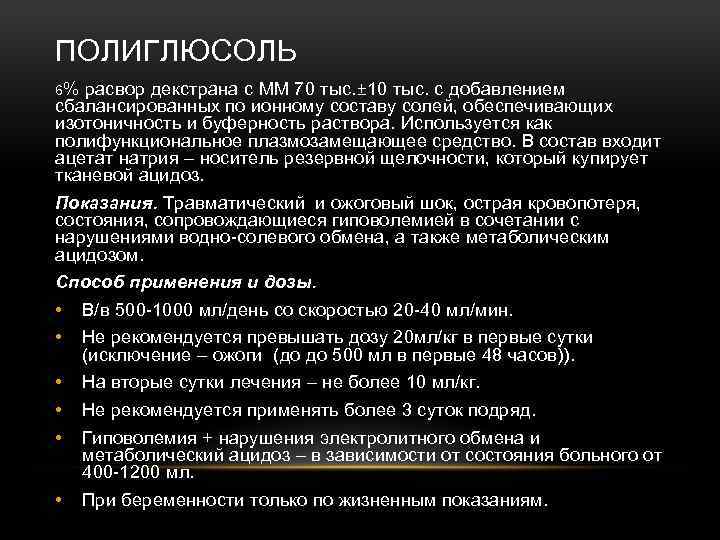 ПОЛИГЛЮСОЛЬ

6% расвор декстрана с ММ 70 тыс.±10 тыс. с добавлением сбалансированных по ионному составу солей, обеспечивающих изотоничность и буферность раствора. Используется как полифункциональное плазмозамещающее средство. В состав входит ацетат натрия – носитель резервной щелочности, который купирует тканевой ацидоз.

Показания. Травматический и ожоговый шок, острая кровопотеря, состояния, сопровождающиеся гиповолемией в сочетании с нарушениями водно-солевого обмена, а также метаболическим ацидозом.

Способ применения и дозы.

• В/в 500-1000 мл/день со скоростью 20-40 мл/мин.
• Не рекомендуется превышать дозу 20мл/кг в первые сутки (исключение – ожоги (до до 500 мл в первые 48 часов)).
• На вторые сутки лечения – не более 10 мл/кг.
• Не рекомендуется применять более 3 суток подряд.
• Гиповолемия + нарушения электролитного обмена и метаболический ацидоз – в зависимости от состояния больного от 400-1200 мл.
• При беременности только по жизненным показаниям.